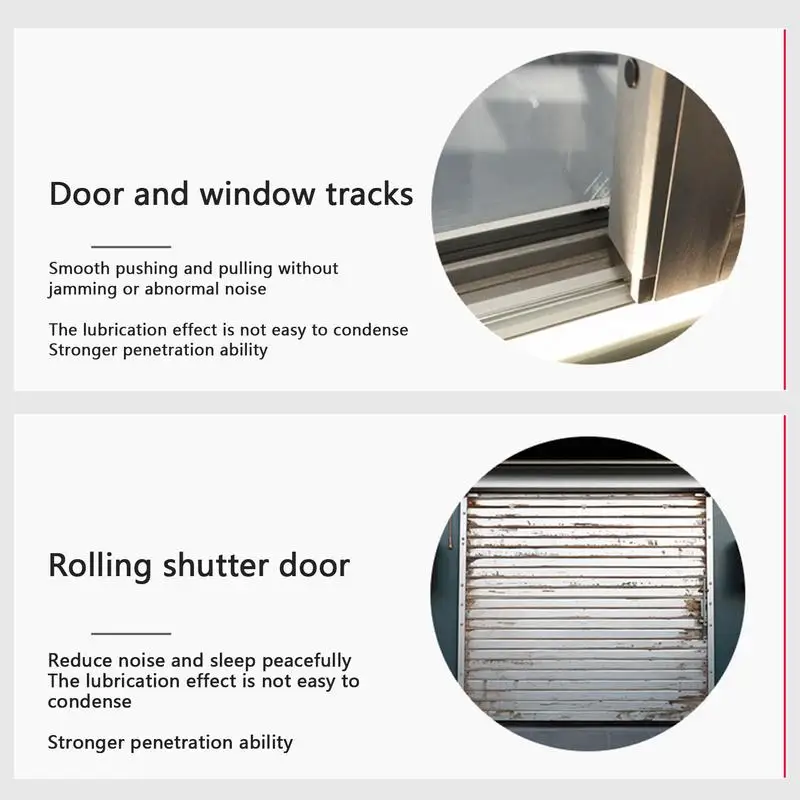 Door and window tracks

Smooth pushing and pulling without jamming or abnormal noise

The lubrication effect is not easy to condense
Stronger penetration ability

Rolling shutter door

Reduce noise and sleep peacefully
The lubrication effect is not easy to condense

Stronger penetration ability